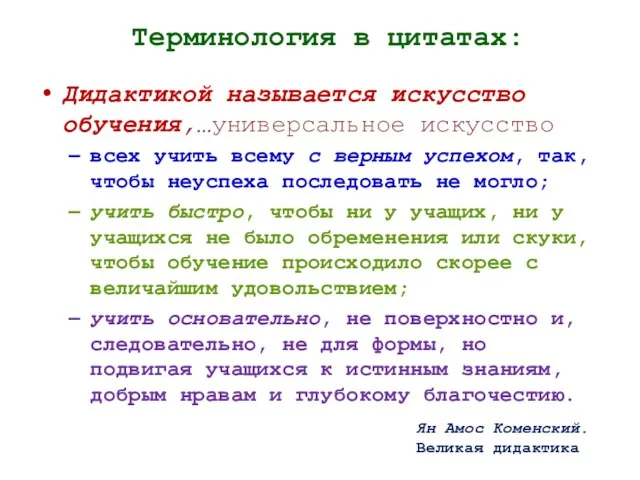 Терминология в цитатах:

• Дидактикой называется искусство обучения,…универсальное искусство

– всех учить всему с верным успехом, так, чтобы неуспеха последовать не могло;

– учить быстро, чтобы ни у учащих, ни у учащихся не было обременения или скуки, чтобы обучение происходило скорее с величайшим удовольствием;

– учить основательно, не поверхностно и, следовательно, не для формы, но подвигая учащихся к истинным знаниям, добрым нравам и глубокому благочестию.

Ян Амос Коменский.
Великая дидактика